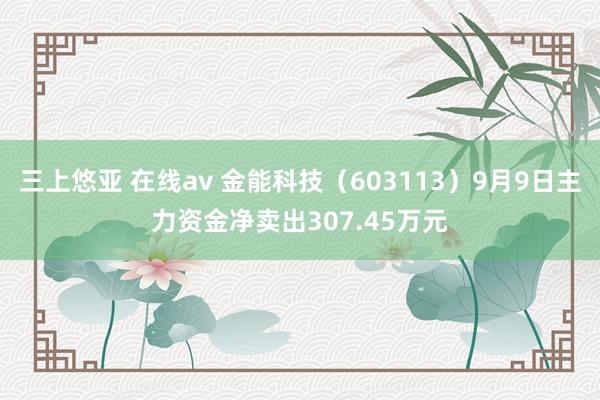 三上悠亚 在线av 金能科技（603113）9月9日主力资金净卖出307.45万元